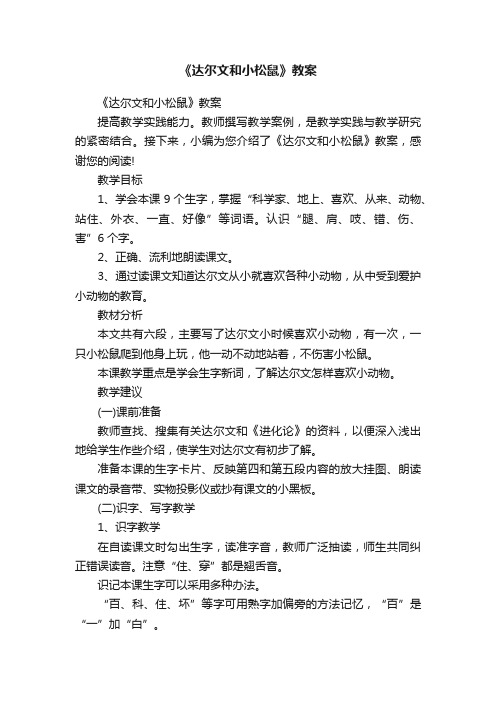 《达尔文和小松鼠》教案

《达尔文和小松鼠》教案

提高教学实践能力。教师撰写教学案例，是教学实践与教学研究的紧密结合。接下来，小编为您介绍了《达尔文和小松鼠》教案，感谢您的阅读!

教学目标

1、学会本课 9 个生字，掌握“科学家、地上、喜欢、从来、动物、站住、外衣、一直、好像”等词语。认识“腿、肩、吱、错、伤、害”6 个字。

2、正确、流利地朗读课文。

3、通过读课文知道达尔文从小就喜欢各种小动物，从中受到爱护小动物的教育。

教材分析

本文共有六段，主要写了达尔文小时候喜欢小动物，有一次，一只小松鼠爬到他身上玩，他一动不动地站着，不伤害小松鼠。

本课教学重点是学会生字新词，了解达尔文怎样喜欢小动物。

教学建议

(一)课前准备

教师查找、搜集有关达尔文和《进化论》的资料，以便深入浅出地给学生作些介绍，使学生对达尔文有初步了解。

准备本课的生字卡片、反映第四和第五段内容的放大挂图、朗读课文的录音带、实物投影仪或抄有课文的小黑板。

(二)识字、写字教学

1、识字教学

在自读课文时勾出生字，读准字音，教师广泛抽读，师生共同纠正错误读音。注意“住、穿”都是翘舌音。

识记本课生字可以采用多种办法。

“百、科、住、坏”等字可用熟字加偏旁的方法记忆，“百”是“一”加“白”。